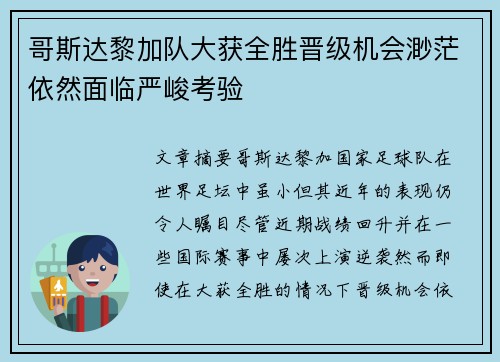 哥斯达黎加队大获全胜晋级机会渺茫依然面临严峻考验

文章摘要哥斯达黎加国家足球队在世界足坛中虽小但其近年的表现仍令人瞩目尽管近期战绩回升并在一些国际赛事中屡次上演逆袭然而即使在大获全胜的情况下晋级机会依